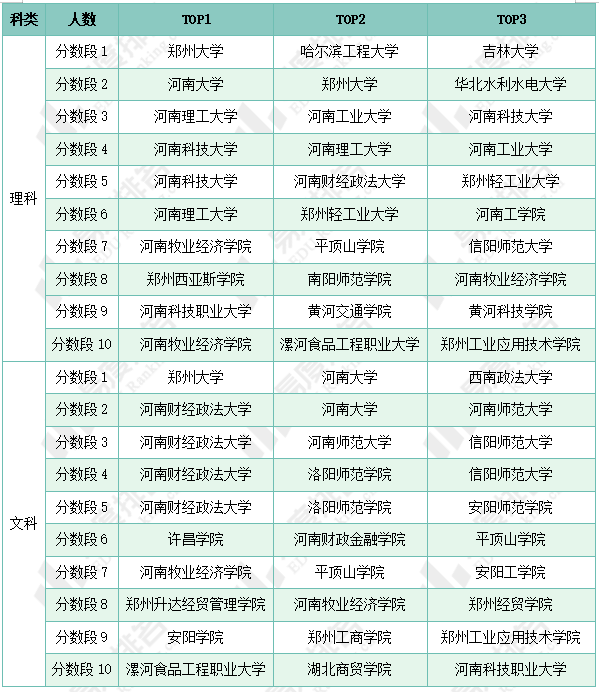 | 科类 | 人数 | TOP1 | TOP2 | TOP3 |
|---|---|---|---|---|
| 理科 | 分数段 1 | 郑州大学 | 哈尔滨工程大学 | 吉林大学 |
| | 分数段 2 | 河南大学 | 郑州大学 | 华北水利水电大学 |
| | 分数段 3 | 河南理工大学 | 河南工业大学 | 河南科技大学 |
| | 分数段 4 | 河南科技大学 | 河南理工大学 | 河南工业大学 |
| | 分数段 5 | 河南科技大学 | 河南财经政法大学 | 郑州轻工业大学 |
| | 分数段 6 | 河南理工大学 | 郑州轻工业大学 | 河南工学院 |
| | 分数段 7 | 河南牧业经济学院 | 平顶山学院 | 信阳师范大学 |
| | 分数段 8 | 郑州西亚斯学院 | 南阳师范学院 | 河南牧业经济学院 |
| | 分数段 9 | 河南科技职业大学 | 黄河交通学院 | 黄河科技学院 |
| | 分数段 10 | 河南牧业经济学院 | 漯河食品工程职业大学 | 郑州工业应用技术学院 |
| 文科 | 分数段 1 | 郑州大学 | 河南大学 | 西南政法大学 |
| | 分数段 2 | 河南财经政法大学 | 河南大学 | 河南师范大学 |
| | 分数段 3 | 河南财经政法大学 | 河南师范大学 | 信阳师范大学 |
| | 分数段 4 | 河南财经政法大学 | 洛阳师范学院 | 信阳师范大学 |
| | 分数段 5 | 河南财经政法大学 | 洛阳师范学院 | 安阳师范学院 |
| | 分数段 6 | 许昌学院 | 河南财政金融学院 | 平顶山学院 |
| | 分数段 7 | 河南牧业经济学院 | 平顶山学院 | 安阳工学院 |
| | 分数段 8 | 郑州升达经贸管理学院 | 河南牧业经济学院 | 郑州经贸学院 |
| | 分数段 9 | 安阳学院 | 郑州工商学院 | 郑州工业应用技术学院 |
| | 分数段 10 | 漯河食品工程职业大学 | 湖北商贸学院 | 河南科技职业大学 |